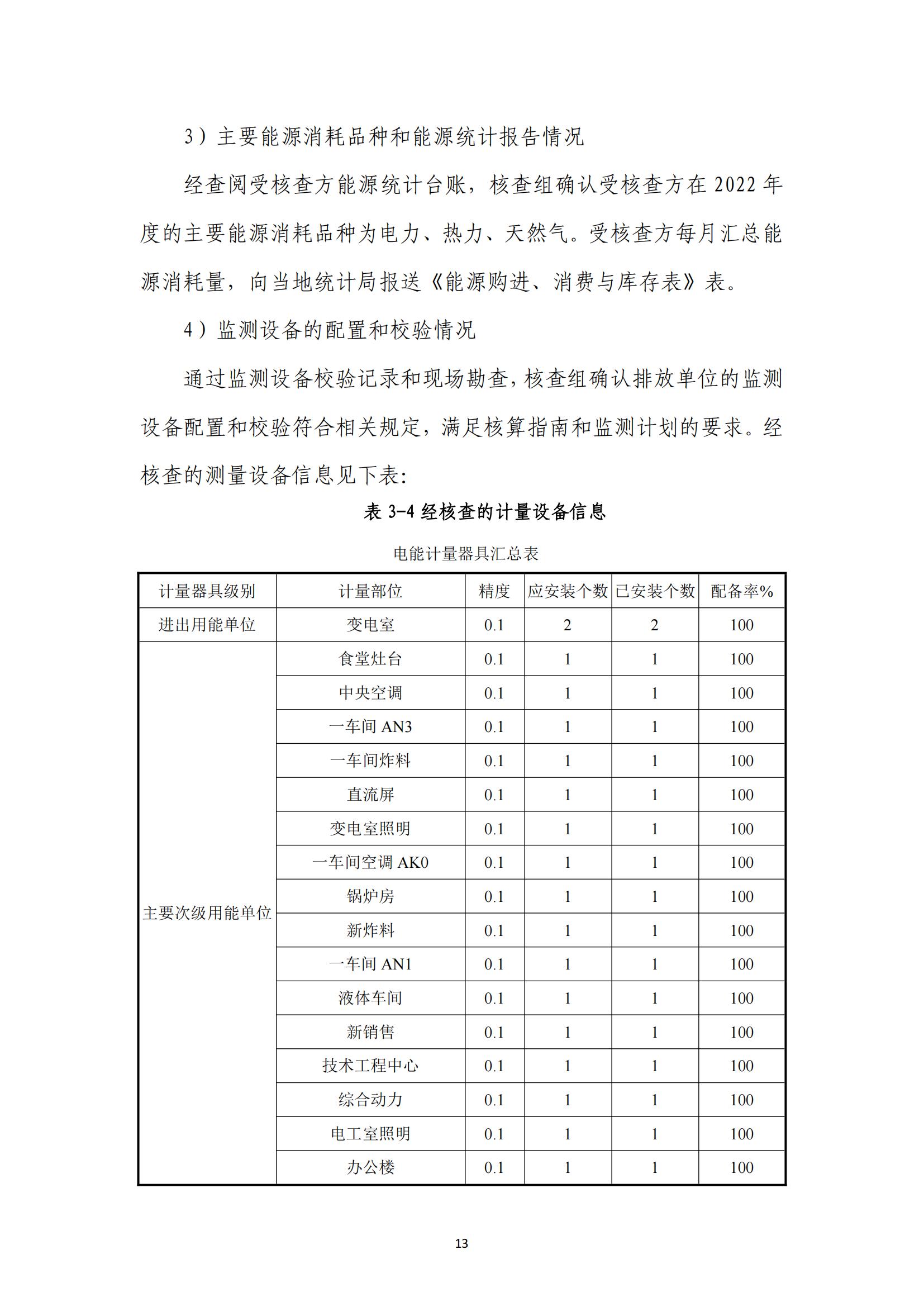 3）主要能源消耗品种和能源统计报告情况

经查阅受核查方能源统计台账，核查组确认受核查方在 2022 年度的主要能源消耗品种为电力、热力、天然气。受核查方每月汇总能源消耗量，向当地统计局报送《能源购进、消费与库存表》表。

4）监测设备的配置和校验情况

通过监测设备校验记录和现场勘查，核查组确认排放单位的监测设备配置和校验符合相关规定，满足核算指南和监测计划的要求。经核查的测量设备信息见下表：

表 3-4 经核查的计量设备信息

电能计量器具汇总表

| 计量器具级别 | 计量部位 | 精度 | 应安装个数 | 已安装个数 | 配备率% |
|---|---|---|---|---|---|
| 进出用能单位 | 变电室 | 0.1 | 2 | 2 | 100 |
| 主要次级用能单位 | 食堂灶台 | 0.1 | 1 | 1 | 100 |
| | 中央空调 | 0.1 | 1 | 1 | 100 |
| | 一车间 AN3 | 0.1 | 1 | 1 | 100 |
| | 一车间炸料 | 0.1 | 1 | 1 | 100 |
| | 直流屏 | 0.1 | 1 | 1 | 100 |
| | 变电室照明 | 0.1 | 1 | 1 | 100 |
| | 一车间空调 AK0 | 0.1 | 1 | 1 | 100 |
| | 锅炉房 | 0.1 | 1 | 1 | 100 |
| | 新炸料 | 0.1 | 1 | 1 | 100 |
| | 一车间 AN1 | 0.1 | 1 | 1 | 100 |
| | 液体车间 | 0.1 | 1 | 1 | 100 |
| | 新销售 | 0.1 | 1 | 1 | 100 |
| | 技术工程中心 | 0.1 | 1 | 1 | 100 |
| | 综合动力 | 0.1 | 1 | 1 | 100 |
| | 电工室照明 | 0.1 | 1 | 1 | 100 |
| | 办公楼 | 0.1 | 1 | 1 | 100 |

13